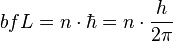 $bfL = n \cdot \hbar = n \cdot \frac{h}{2\pi}$